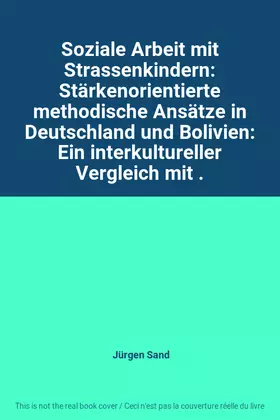 Soziale Arbeit mit Strassenkindern: Stärkenorientierte methodische Ansätze in Deutschland und Bolivien: Ein interkultureller Vergleich mit .

Jürgen Sand

This is not the real book cover / Ceci n'est pas la couverture réelle du livre